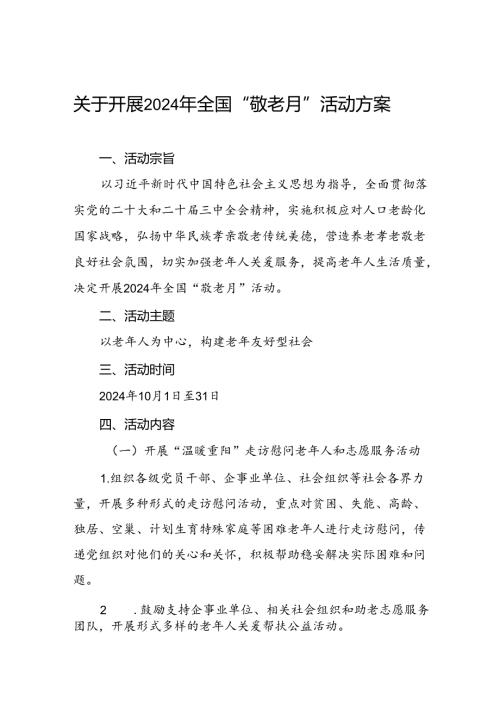 关于开展2024年全国“敬老月”活动方案

一、活动宗旨

以习近平新时代中国特色社会主义思想为指导，全面贯彻落实党的二十大和二十届三中全会精神，实施积极应对人口老龄化国家战略，弘扬中华民族孝亲敬老传统美德，营造养老孝老敬老良好社会氛围，切实加强老年人关爱服务，提高老年人生活质量，决定开展2024年全国“敬老月”活动。

二、活动主题

以老年人为中心，构建老年友好型社会

三、活动时间

2024年10月1日至31日

四、活动内容

（一）开展“温暖重阳”走访慰问老年人和志愿服务活动

1.组织各级党员干部、企事业单位、社会组织等社会各界力量，开展多种形式的走访慰问活动，重点对贫困、失能、高龄、独居、空巢、计划生育特殊家庭等困难老年人进行走访慰问，传递党组织对他们的关心和关怀，积极帮助稳妥解决实际困难和问题。

2 .鼓励支持企事业单位、相关社会组织和助老志愿服务团队，开展形式多样的老年人关爱帮扶公益活动。